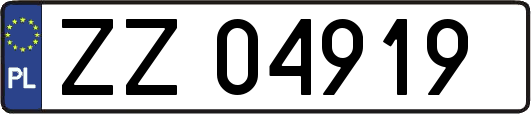 PL
ZZ 04919